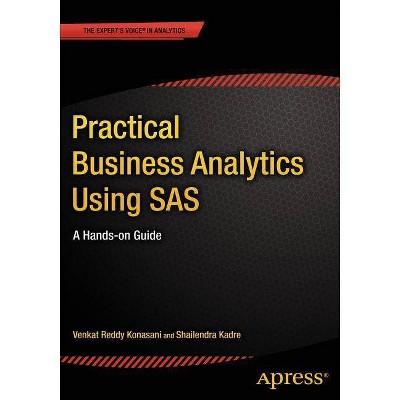 THE EXPERT'S VOICE® IN ANALYTICS

Practical Business Analytics Using SAS

A Hands-on Guide

Venkat Reddy Konasani and Shailendra Kadre

Apress®